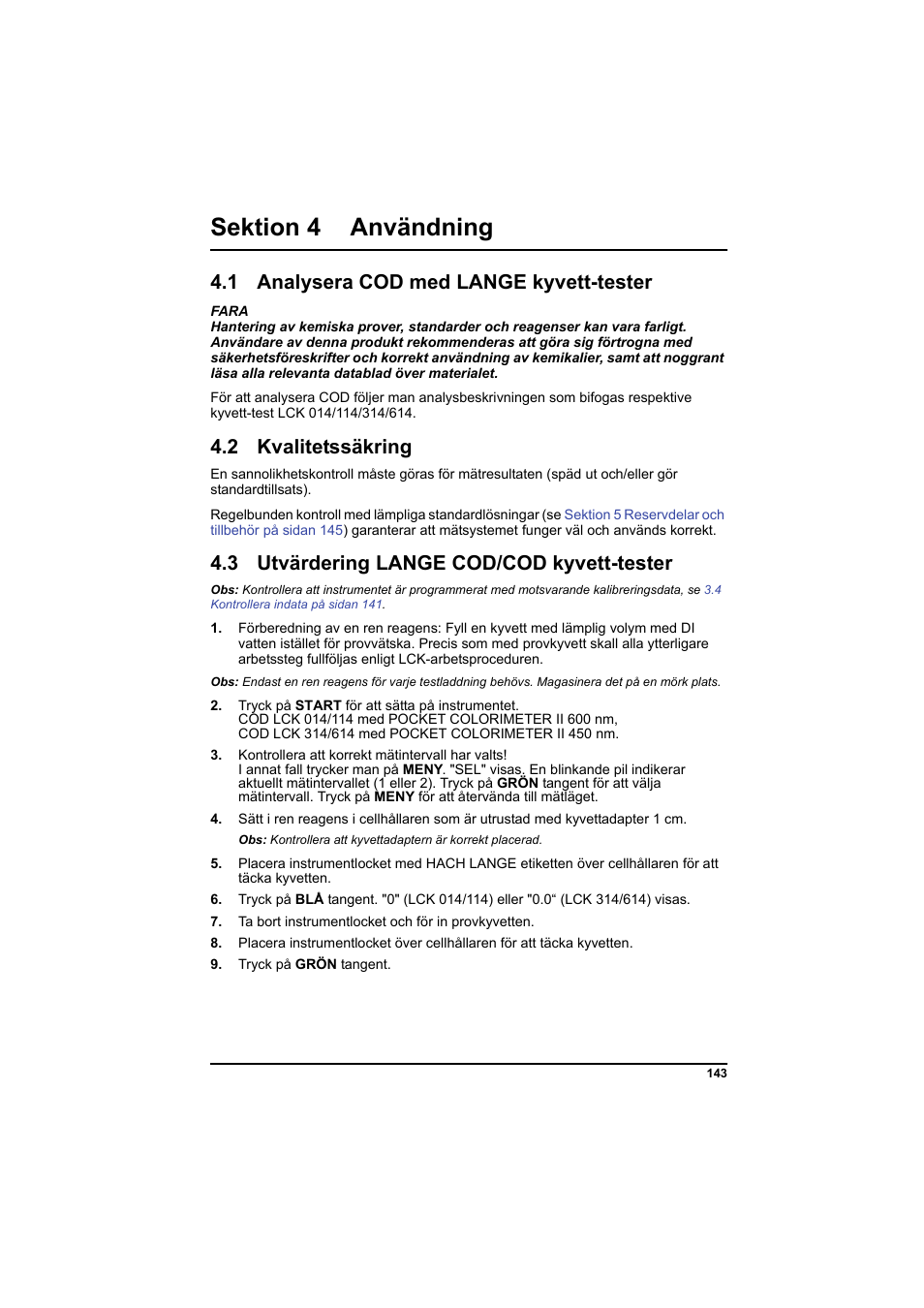 Sektion 4 Användning

4.1 Analysera COD med LANGE kyvett-tester

FARA
Hantering av kemiska prover, standarder och reagenser kan vara farligt. Användare av denna produkt rekommenderas att göra sig förtrogna med säkerhetsföreskrifter och korrekt användning av kemikalier, samt att noggrant läsa alla relevanta datablad över materialet.

För att analysera COD följer man analysbeskrivningen som bifogas respektive kyvett-test LCK 014/114/314/614.

4.2 Kvalitetssäkring

En sannolikhetskontroll måste göras för mätresultaten (späd ut och/eller gör standardtillsats).

Regelbunden kontroll med lämpliga standardlösningar (se Sektion 5 Reservdelar och tillbehör på sidan 145) garanterar att mätsystemet funger väl och används korrekt.

4.3 Utvärdering LANGE COD/COD kyvett-tester

Obs: Kontrollera att instrumentet är programmerat med motsvarande kalibreringsdata, se 3.4 Kontrollera indata på sidan 141.

1. Förberedning av en ren reagens: Fyll en kyvett med lämplig volym med DI vatten istället för provvätska. Precis som med provkyvett skall alla ytterligare arbetssteg fullföljas enligt LCK-arbetsproceduren.

Obs: Endast en ren reagens för varje testladdning behövs. Magasinera det på en mörk plats.

2. Tryck på START för att sätta på instrumentet.
COD LCK 014/114 med POCKET COLORIMETER II 600 nm,
COD LCK 314/614 med POCKET COLORIMETER II 450 nm.

3. Kontrollera att korrekt mätintervall har valts!
I annat fall trycker man på MENY. "SEL" visas. En blinkande pil indikerar aktuellt mätintervallet (1 eller 2). Tryck på GRÖN tangent för att välja mätintervall. Tryck på MENY för att återvända till mätläget.

4. Sätt i ren reagens i cellhållaren som är utrustad med kyvettadapter 1 cm.
Obs: Kontrollera att kyvettadaptern är korrekt placerad.

5. Placera instrumentlocket med HACH LANGE etiketten över cellhållaren för att täcka kyvetten.

6. Tryck på BLÅ tangent. "0" (LCK 014/114) eller "0.0“ (LCK 314/614) visas.

7. Ta bort instrumentlocket och för in provkyvetten.

8. Placera instrumentlocket över cellhållaren för att täcka kyvetten.

9. Tryck på GRÖN tangent.

143